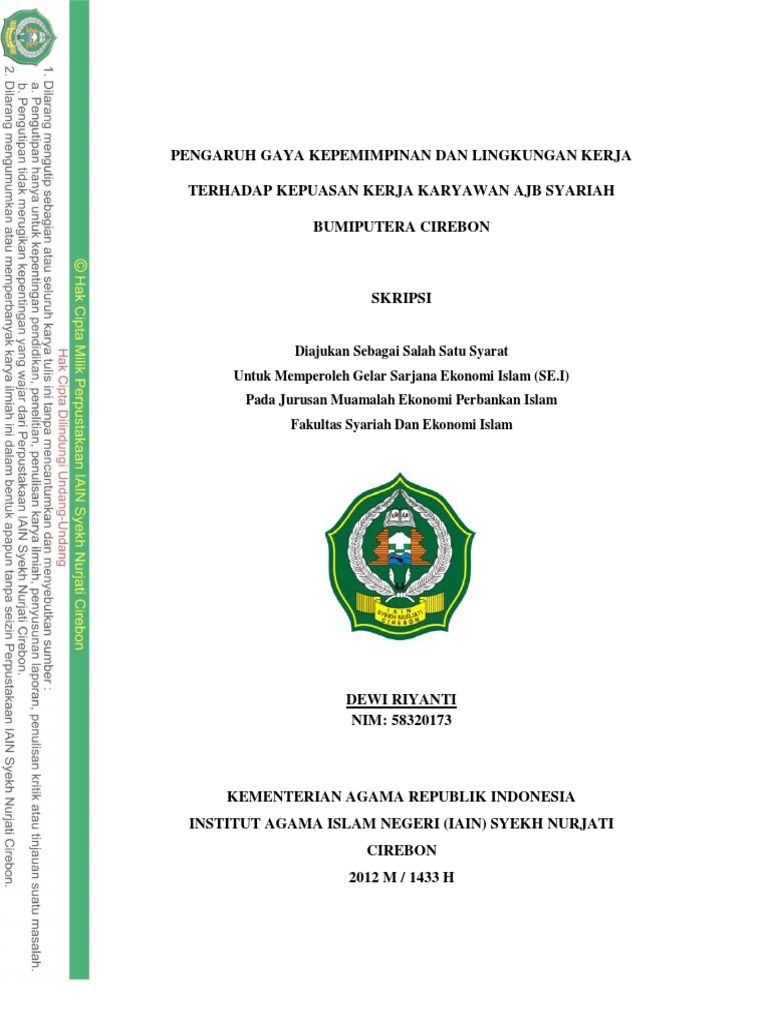 © Hak Cipta Milik Perpustakaan IAIN Syekh Nurjati Cirebon

Hak Cipta Dilindungi Undang-Undang

1. Dilarang mengutip sebagian atau seluruh karya tulis ini tanpa mencantumkan dan menyebutkan sumber :
a. Pengutipan hanya untuk kepentingan pendidikan, penelitian, penulisan karya ilmiah, penyusunan laporan, penulisan kritik atau tinjauan suatu masalah.
b. Pengutipan tidak merugikan kepentingan yang wajar dari Perpustakaan IAIN Syekh Nurjati Cirebon.
2. Dilarang mengumumkan atau memperbanyak karya ilmiah ini dalam bentuk apapun tanpa seizin Perpustakaan IAIN Syekh Nurjati Cirebon.

PENGARUH GAYA KEPEMIMPINAN DAN LINGKUNGAN KERJA

TERHADAP KEPUASAN KERJA KARYAWAN AJB SYARIAH

BUMIPUTERA CIREBON

SKRIPSI

Diajukan Sebagai Salah Satu Syarat
Untuk Memperoleh Gelar Sarjana Ekonomi Islam (SE.I)
Pada Jurusan Muamalah Ekonomi Perbankan Islam
Fakultas Syariah Dan Ekonomi Islam

IAIN
SYEKH NURJATI
CIREBON

DEWI RIYANTI
NIM: 58320173

KEMENTERIAN AGAMA REPUBLIK INDONESIA
INSTITUT AGAMA ISLAM NEGERI (IAIN) SYEKH NURJATI
CIREBON
2012 M / 1433 H